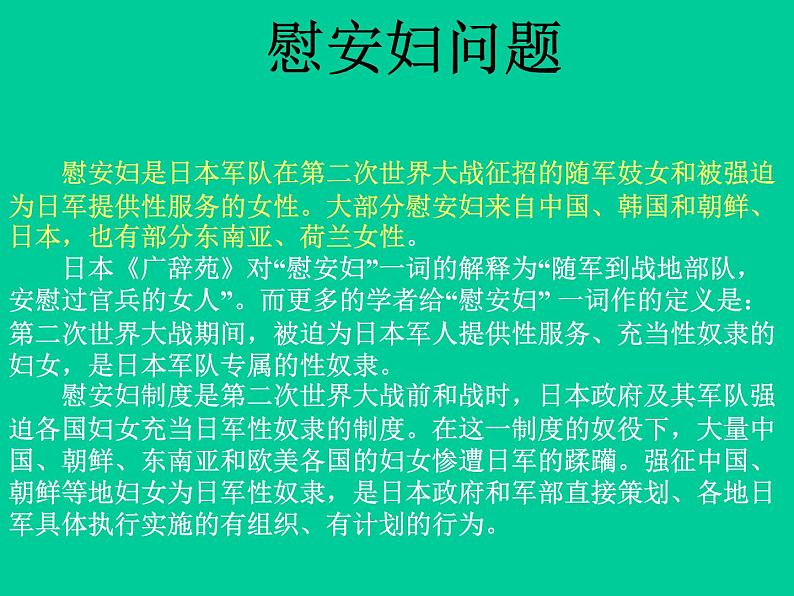 慰安妇问题

慰安妇是日本军队在第二次世界大战征招的随军妓女和被强迫为日军提供性服务的女性。大部分慰安妇来自中国、韩国和朝鲜、日本，也有部分东南亚、荷兰女性。

日本《广辞苑》对“慰安妇”一词的解释为“随军到战地部队，安慰过官兵的女人”。而更多的学者给“慰安妇” 一词作的定义是：第二次世界大战期间，被迫为日本军人提供性服务、充当性奴隶的妇女，是日本军队专属的性奴隶。

慰安妇制度是第二次世界大战前和战时，日本政府及其军队强迫各国妇女充当日军性奴隶的制度。在这一制度的奴役下，大量中国、朝鲜、东南亚和欧美各国的妇女惨遭日军的蹂躏。强征中国、朝鲜等地妇女为日军性奴隶，是日本政府和军部直接策划、各地日军具体执行实施的有组织、有计划的行为。